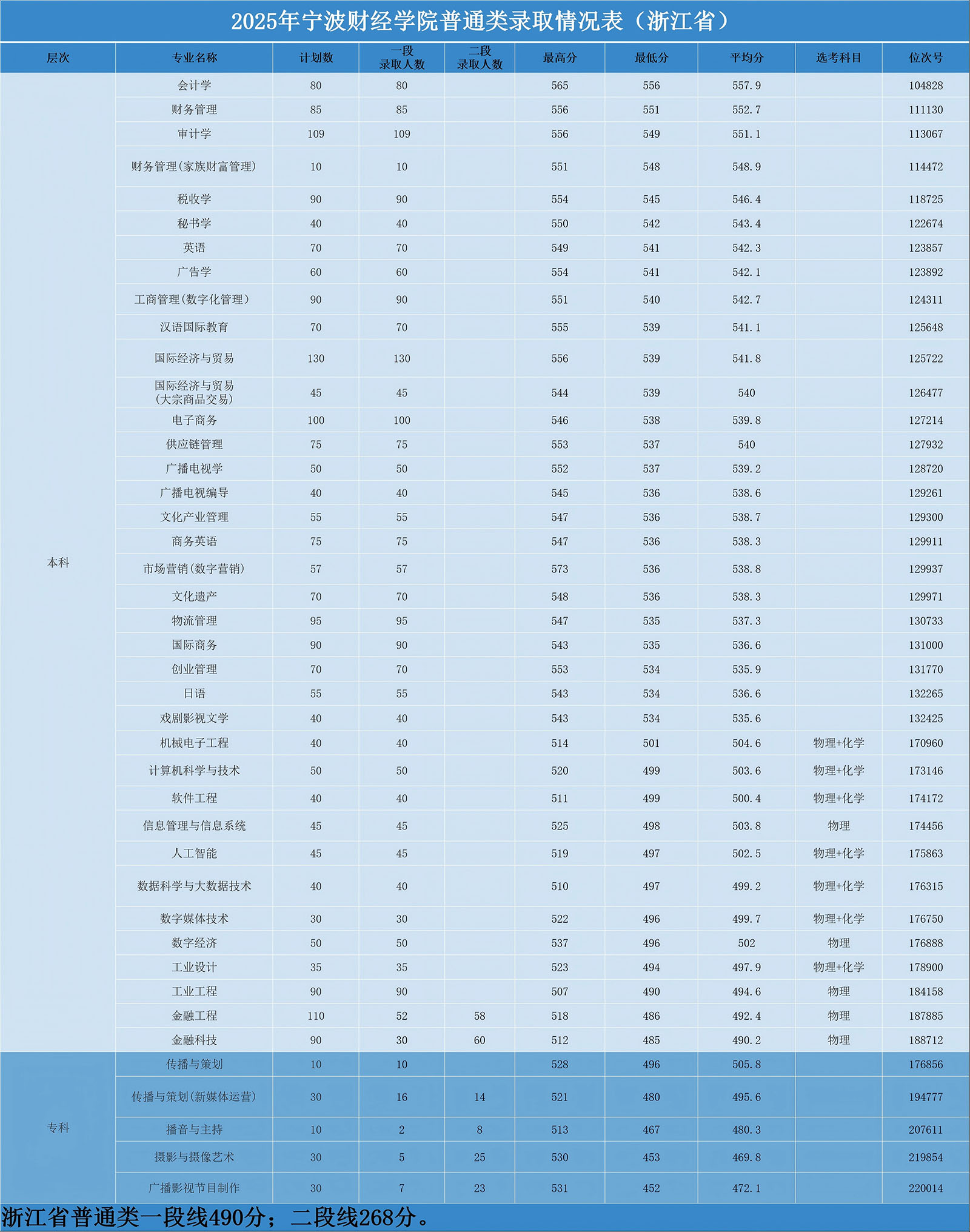 2025年宁波财经学院普通类录取情况表（浙江省）

| 层次 | 专业名称 | 计划数 | 一段录取人数 | 二段录取人数 | 最高分 | 最低分 | 平均分 | 选考科目 | 位次号 |
|---|---|---|---|---|---|---|---|---|---|
| 本科 | 会计学 | 80 | 80 | | 565 | 556 | 557.9 | | 104828 |
| | 财务管理 | 85 | 85 | | 556 | 551 | 552.7 | | 111130 |
| | 审计学 | 109 | 109 | | 556 | 549 | 551.1 | | 113067 |
| | 财务管理(家族财富管理) | 10 | 10 | | 551 | 548 | 548.9 | | 114472 |
| | 税收学 | 90 | 90 | | 554 | 545 | 546.4 | | 118725 |
| | 秘书学 | 40 | 40 | | 550 | 542 | 543.4 | | 122674 |
| | 英语 | 70 | 70 | | 549 | 541 | 542.3 | | 123857 |
| | 广告学 | 60 | 60 | | 554 | 541 | 542.1 | | 123892 |
| | 工商管理(数字化管理) | 90 | 90 | | 551 | 540 | 542.7 | | 124311 |
| | 汉语国际教育 | 70 | 70 | | 555 | 539 | 541.1 | | 125648 |
| | 国际经济与贸易 | 130 | 130 | | 556 | 539 | 541.8 | | 125722 |
| | 国际经济与贸易(大宗商品交易) | 45 | 45 | | 544 | 539 | 540 | | 126477 |
| | 电子商务 | 100 | 100 | | 546 | 538 | 539.8 | | 127214 |
| | 供应链管理 | 75 | 75 | | 553 | 537 | 540 | | 127932 |
| | 广播电视学 | 50 | 50 | | 552 | 537 | 539.2 | | 128720 |
| | 广播电视编导 | 40 | 40 | | 545 | 536 | 538.6 | | 129261 |
| | 文化产业管理 | 55 | 55 | | 547 | 536 | 538.7 | | 129300 |
| | 商务英语 | 75 | 75 | | 547 | 536 | 538.3 | | 129911 |
| | 市场营销(数字营销) | 57 | 57 | | 573 | 536 | 538.8 | | 129937 |
| | 文化遗产 | 70 | 70 | | 548 | 536 | 538.3 | | 129971 |
| | 物流管理 | 95 | 95 | | 547 | 535 | 537.3 | | 130733 |
| | 国际商务 | 90 | 90 | | 543 | 535 | 536.6 | | 131000 |
| | 创业管理 | 70 | 70 | | 553 | 534 | 535.9 | | 131770 |
| | 日语 | 55 | 55 | | 543 | 534 | 536.6 | | 132265 |
| | 戏剧影视文学 | 40 | 40 | | 543 | 534 | 535.6 | | 132425 |
| | 机械电子工程 | 40 | 40 | | 514 | 501 | 504.6 | 物理+化学 | 170960 |
| | 计算机科学与技术 | 50 | 50 | | 520 | 499 | 503.6 | 物理+化学 | 173146 |
| | 软件工程 | 40 | 40 | | 511 | 499 | 500.4 | 物理+化学 | 174172 |
| | 信息管理与信息系统 | 45 | 45 | | 525 | 498 | 503.8 | 物理 | 174456 |
| | 人工智能 | 45 | 45 | | 519 | 497 | 502.5 | 物理+化学 | 175863 |
| | 数据科学与大数据技术 | 40 | 40 | | 510 | 497 | 499.2 | 物理+化学 | 176315 |
| | 数字媒体技术 | 30 | 30 | | 522 | 496 | 499.7 | 物理+化学 | 176750 |
| | 数字经济 | 50 | 50 | | 537 | 496 | 502 | 物理 | 176888 |
| | 工业设计 | 35 | 35 | | 523 | 494 | 497.9 | 物理+化学 | 178900 |
| | 工业工程 | 90 | 90 | | 507 | 490 | 494.6 | 物理 | 184158 |
| | 金融工程 | 110 | 52 | 58 | 518 | 486 | 492.4 | 物理 | 187885 |
| | 金融科技 | 90 | 30 | 60 | 512 | 485 | 490.2 | 物理 | 188712 |
| 专科 | 传播与策划 | 10 | 10 | | 528 | 496 | 505.8 | | 176856 |
| | 传播与策划(新媒体运营) | 30 | 16 | 14 | 521 | 480 | 495.6 | | 194777 |
| | 播音与主持 | 10 | 2 | 8 | 513 | 467 | 480.3 | | 207611 |
| | 摄影与摄像艺术 | 30 | 5 | 25 | 530 | 453 | 469.8 | | 219854 |
| | 广播影视节目制作 | 30 | 7 | 23 | 531 | 452 | 472.1 | | 220014 |

浙江省普通类一段线490分；二段线268分。